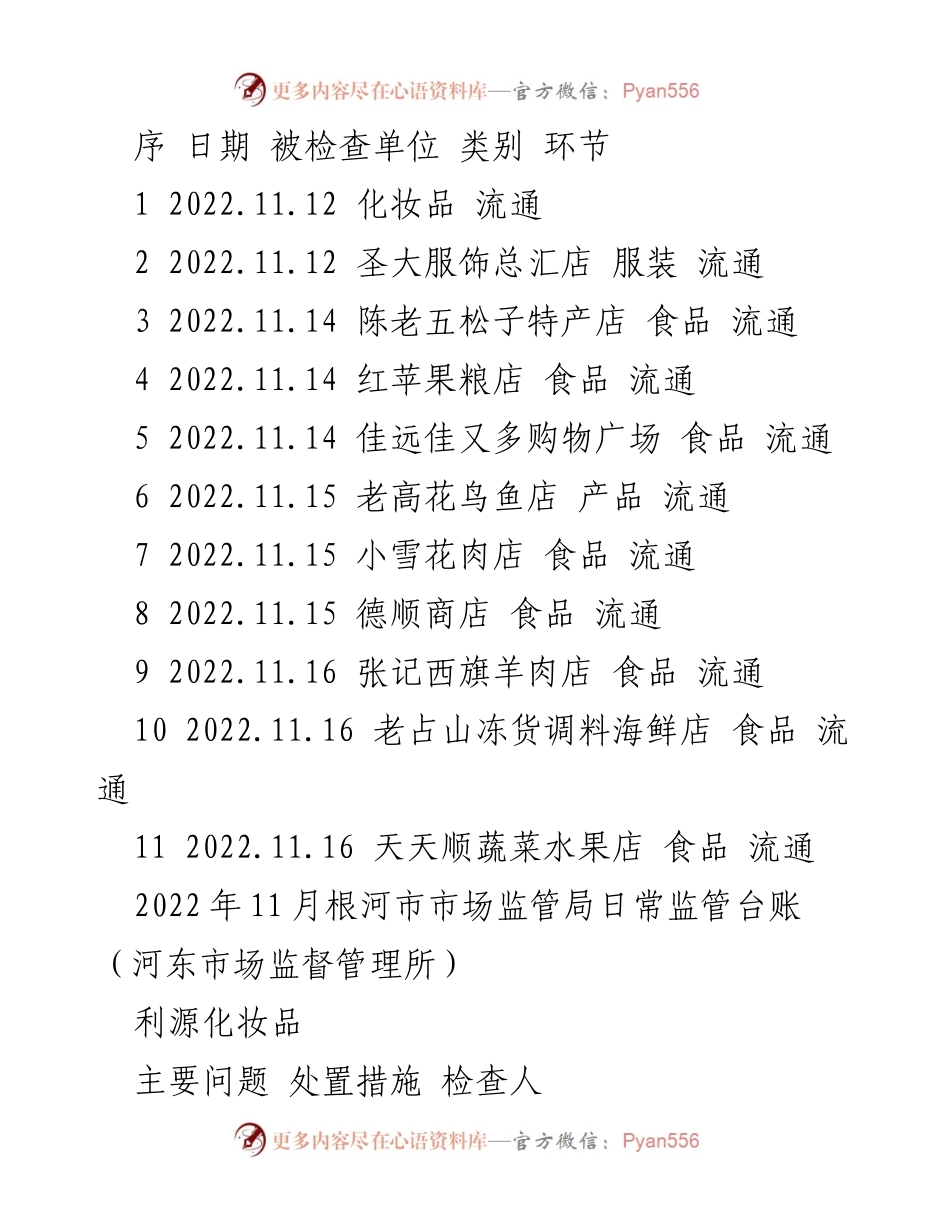 更多内容尽在心语资料库—官方微信：Pyan556

序 日期 被检查单位 类别 环节

1 2022.11.12 化妆品 流通

2 2022.11.12 圣大服饰总汇店 服装 流通

3 2022.11.14 陈老五松子特产店 食品 流通

4 2022.11.14 红苹果粮店 食品 流通

5 2022.11.14 佳远佳又多购物广场 食品 流通

6 2022.11.15 老高花鸟鱼店 产品 流通

7 2022.11.15 小雪花肉店 食品 流通

8 2022.11.15 德顺商店 食品 流通

9 2022.11.16 张记西旗羊肉店 食品 流通

10 2022.11.16 老占山冻货调料海鲜店 食品 流通

11 2022.11.16 天天顺蔬菜水果店 食品 流通

2022年11月根河市市场监管局日常监管台账（河东市场监督管理所）

利源化妆品

主要问题 处置措施 检查人

更多内容尽在心语资料库—官方微信：Pyan556